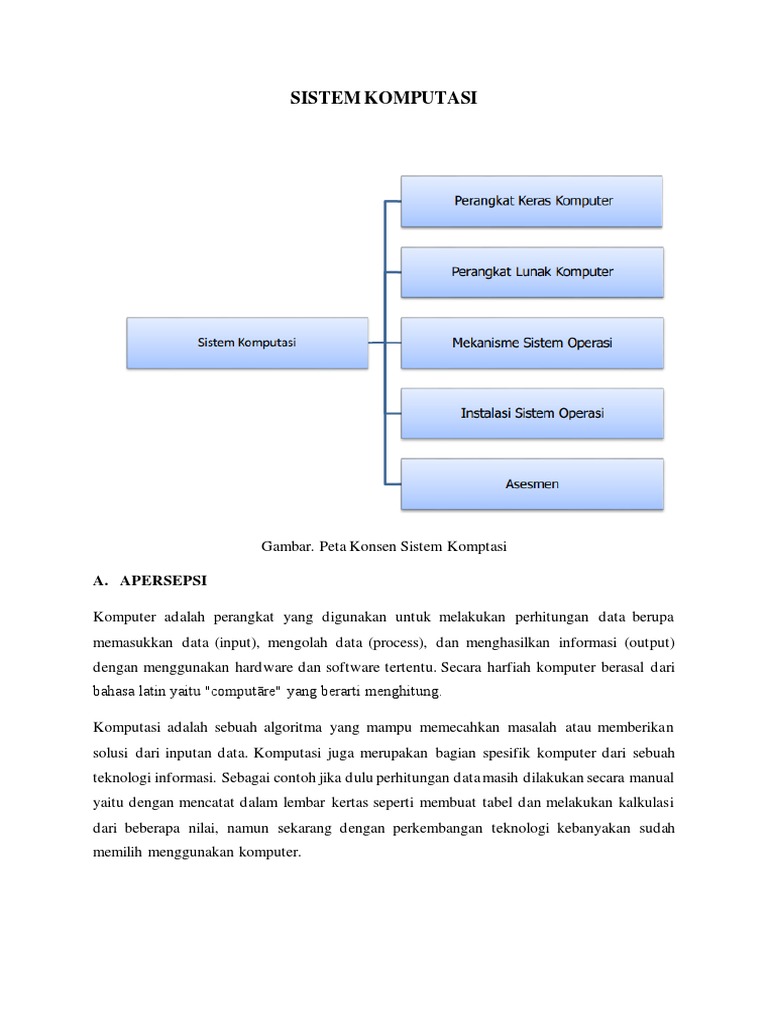 SISTEM KOMPUTASI

Sistem Komputasi

Perangkat Keras Komputer

Perangkat Lunak Komputer

Mekanisme Sistem Operasi

Instalasi Sistem Operasi

Asesmen

Gambar. Peta Konsen Sistem Komptasi

A. APERSEPSI

Komputer adalah perangkat yang digunakan untuk melakukan perhitungan data berupa memasukkan data (input), mengolah data (process), dan menghasilkan informasi (output) dengan menggunakan hardware dan software tertentu. Secara harfiah komputer berasal dari bahasa latin yaitu "computāre" yang berarti menghitung.

Komputasi adalah sebuah algoritma yang mampu memecahkan masalah atau memberikan solusi dari inputan data. Komputasi juga merupakan bagian spesifik komputer dari sebuah teknologi informasi. Sebagai contoh jika dulu perhitungan data masih dilakukan secara manual yaitu dengan mencatat dalam lembar kertas seperti membuat tabel dan melakukan kalkulasi dari beberapa nilai, namun sekarang dengan perkembangan teknologi kebanyakan sudah memilih menggunakan komputer.